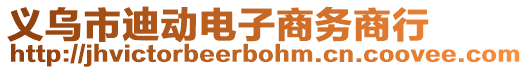 义乌市迪动电子商务商行
http://jhvictorbeerbohm.cn.coovee.com